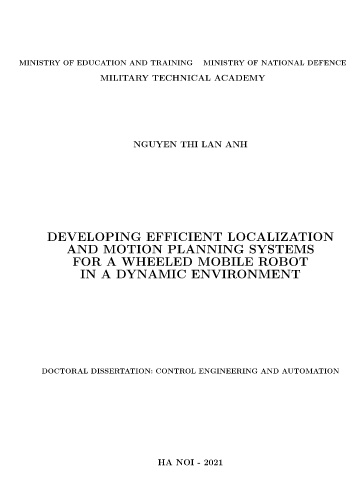 MINISTRY OF EDUCATION AND TRAINING MINISTRY OF NATIONAL DEFENCE
MILITARY TECHNICAL ACADEMY

NGUYEN THI LAN ANH

DEVELOPING EFFICIENT LOCALIZATION AND MOTION PLANNING SYSTEMS FOR A WHEELED MOBILE ROBOT IN A DYNAMIC ENVIRONMENT

DOCTORAL DISSERTATION: CONTROL ENGINEERING AND AUTOMATION

HA NOI - 2021